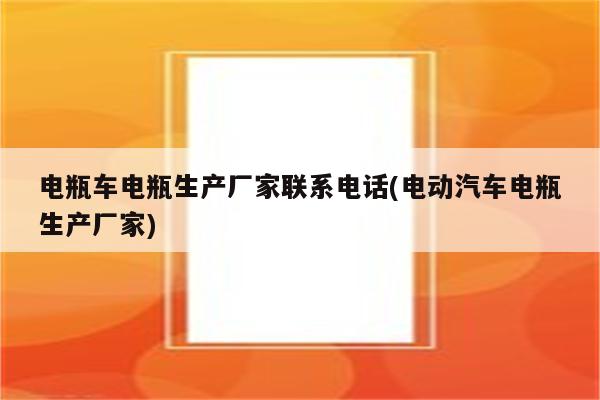 电瓶车电瓶生产厂家联系电话(电动汽车电瓶生产厂家)